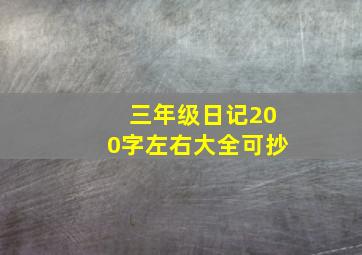 三年级日记200字左右大全可抄